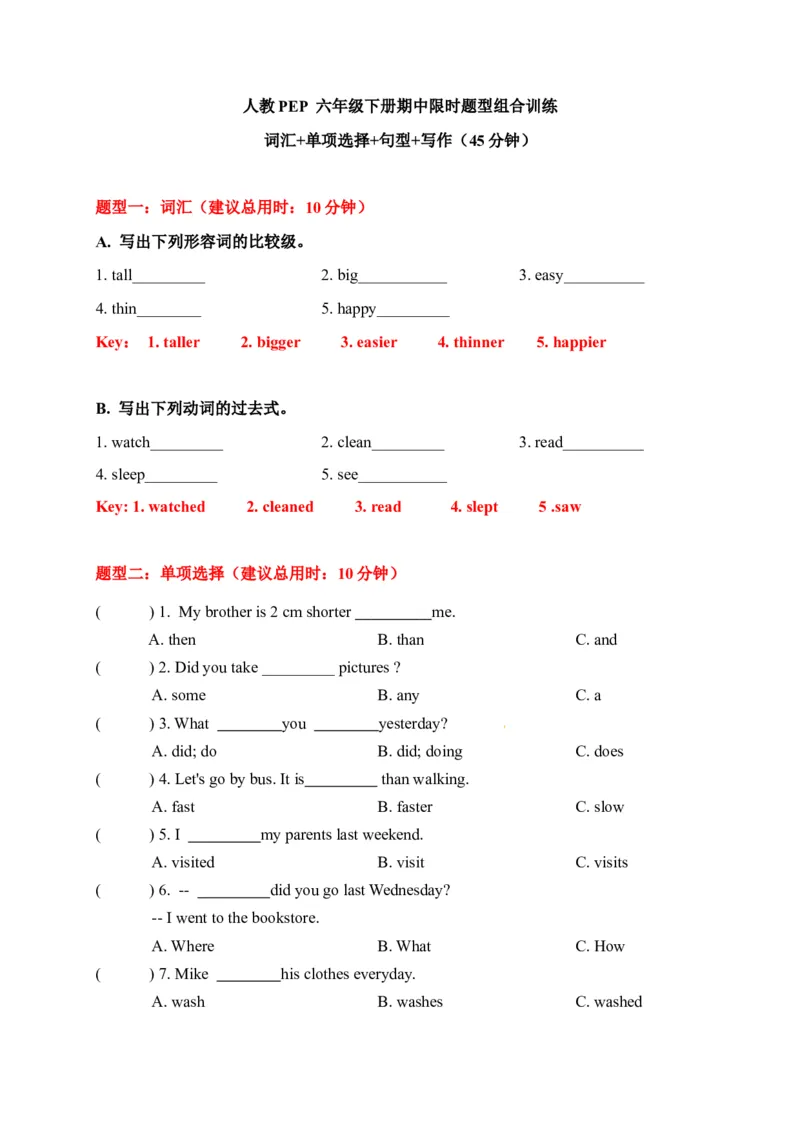 人教PEP 六年级下册期中限时题型组合训练

词汇+单项选择+句型+写作（45分钟）

题型一：词汇（建议总用时：10分钟）

A. 写出下列形容词的比较级。

1. tall____ 2. big____ 3. easy____

4. thin____ 5. happy____

Key： 1. taller 2. bigger 3. easier 4. thinner 5. happier

B. 写出下列动词的过去式。

1. watch____ 2. clean____ 3. read____

4. sleep____ 5. see____

Key: 1. watched 2. cleaned 3. read 4. slept 5 .saw

题型二：单项选择（建议总用时：10分钟）

( ) 1. My brother is 2 cm shorter ____me.

A. then B. than C. and

( ) 2. Did you take ____ pictures ?

A. some B. any C. a

( ) 3. What ____you ____yesterday?

A. did; do B. did; doing C. does

( ) 4. Let's go by bus. It is____ than walking.

A. fast B. faster C. slow

( ) 5. I ____my parents last weekend.

A. visited B. visit C. visits

( ) 6. -- ____did you go last Wednesday?

-- I went to the bookstore.

A. Where B. What C. How

( ) 7. Mike ____his clothes everyday.

A. wash B. washes C. washed